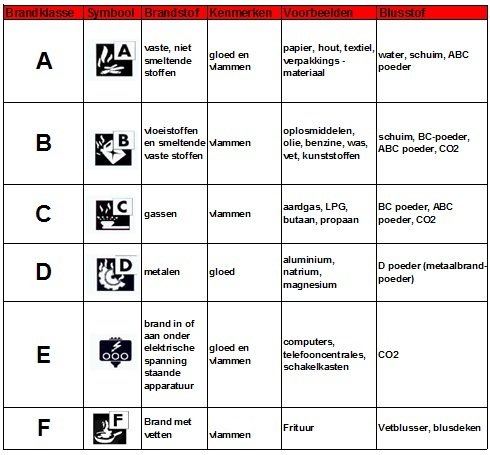 | Brandklasse | Symbool | Brandstof | Kenmerken | Voorbeelden | Blusstof |
|---|---|---|---|---|---|
| A | A | vaste, niet smeltende stoffen | gloed en vlammen | papier, hout, textiel, verpakkings - materiaal | water, schuim, ABC poeder |
| B | B | vloeistoffen en smeltende vaste stoffen | vlammen | oplosmiddelen, olie, benzine, was, vet, kunststoffen | schuim, BC-poeder, ABC poeder, CO2 |
| C | C | gassen | vlammen | aardgas, LPG, butaan, propaan | BC poeder, ABC poeder, CO2 |
| D | D | metalen | gloed | aluminium, natrium, magnesium | D poeder (metaalbrand-poeder) |
| E |  | brand in of aan onder elektrische spanning staande apparatuur | gloed en vlammen | computers, telefooncentrales, schakelkasten | CO2 |
| F | F | Brand met vetten | vlammen | Frituur | Vetblusser, blusdeken |